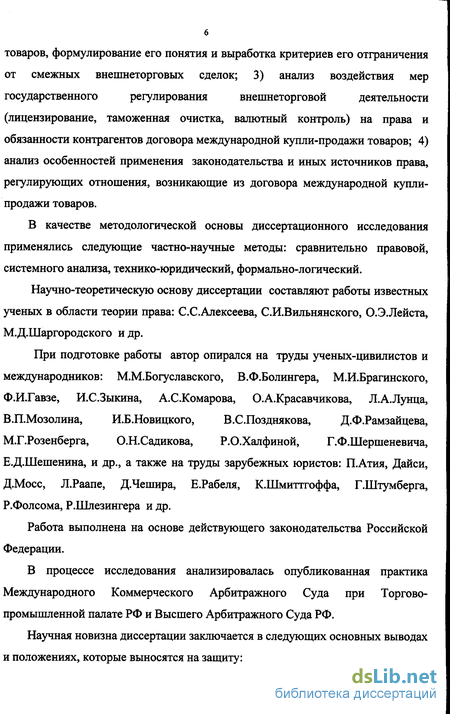 6

товаров, формулирование его понятия и выработка критериев его отграничения от смежных внешнеторговых сделок; 3) анализ воздействия мер государственного регулирования внешнеторговой деятельности (лицензирование, таможенная очистка, валютный контроль) на права и обязанности контрагентов договора международной купли-продажи товаров; 4) анализ особенностей применения законодательства и иных источников права, регулирующих отношения, возникающие из договора международной купли-продажи товаров.

В качестве методологической основы диссертационного исследования применялись следующие частно-научные методы: сравнительно правовой, системного анализа, технико-юридический, формально-логический.

Научно-теоретическую основу диссертации составляют работы известных ученых в области теории права: С.С.Алексеева, С.И.Вильнянского, О.Э.Лейста, М.Д.Шаргородского и др.

При подготовке работы автор опирался на труды ученых-цивилистов и международников: М.М.Богуславского, В.Ф.Болингера, М.И.Брагинского, Ф.И.Гавзе, И.С.Зыкина, А.С.Комарова, О.А.Красавчикова, Л.А.Лунца, В.П.Мозолина, И.Б.Новицкого, В.С.Позднякова, Д.Ф.Рамзайцева, М.Г.Розенберга, О.Н.Садикова, Р.О.Халфиной, Г.Ф.Шершеневича, Е.Д.Шешенина, и др., а также на труды зарубежных юристов: П.Атия, Дайси, Д.Мосс, Л.Раапе, Д.Чешира, Е.Рабеля, К.Шмиттгоффа, Г.Штумберга, Р.Фолсома, Р.Шлезингера и др.

Работа выполнена на основе действующего законодательства Российской Федерации.

В процессе исследования анализировалась опубликованная практика Международного Коммерческого Арбитражного Суда при Торгово-промышленной палате РФ и Высшего Арбитражного Суда РФ.

Научная новизна диссертации заключается в следующих основных выводах и положениях, которые выносятся на защиту:

dsLib.net
библиотека диссертаций